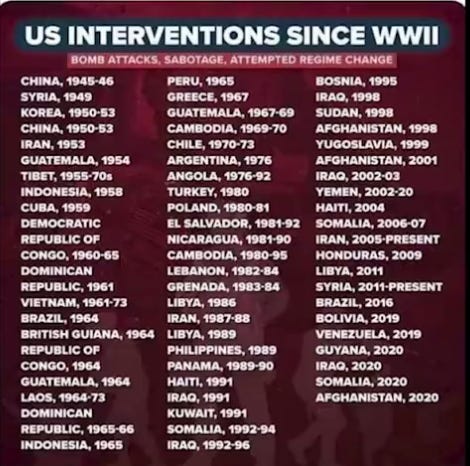 US INTERVENTIONS SINCE WWII

BOMB ATTACKS, SABOTAGE, ATTEMPTED REGIME CHANGE

CHINA, 1945-46
SYRIA, 1949
KOREA, 1950-53
CHINA, 1950-53
IRAN, 1953
GUATEMALA, 1954
TIBET, 1955-70s
INDONESIA, 1958
CUBA, 1959
DEMOCRATIC REPUBLIC OF CONGO, 1960-65
DOMINICAN REPUBLIC, 1961
VIETNAM, 1961-73
BRAZIL, 1964
BRITISH GUIANA, 1964
REPUBLIC OF CONGO, 1964
GUATEMALA, 1964
LAOS, 1964-73
DOMINICAN REPUBLIC, 1965-66
INDONESIA, 1965

PERU, 1965
GREECE, 1967
GUATEMALA, 1967-69
CAMBODIA, 1969-70
CHILE, 1970-73
ARGENTINA, 1976
ANGOLA, 1976-92
TURKEY, 1980
POLAND, 1980-81
EL SALVADOR, 1981-92
NICARAGUA, 1981-90
CAMBODIA, 1980-95
LEBANON, 1982-84
GRENADA, 1983-84
LIBYA, 1986
IRAN, 1987-88
LIBYA, 1989
PHILIPPINES, 1989
PANAMA, 1989-90
HAITI, 1991
IRAQ, 1991
KUWAIT, 1991
SOMALIA, 1992-94
IRAQ, 1992-96

BOSNIA, 1995
IRAQ, 1998
SUDAN, 1998
AFGHANISTAN, 1998
YUGOSLAVIA, 1999
AFGHANISTAN, 2001
IRAQ, 2002-03
YEMEN, 2002-20
HAITI, 2004
SOMALIA, 2006-07
IRAN, 2005-PRESENT
HONDURAS, 2009
LIBYA, 2011
SYRIA, 2011-PRESENT
BRAZIL, 2016
BOLIVIA, 2019
VENEZUELA, 2019
GUYANA, 2020
IRAQ, 2020
SOMALIA, 2020
AFGHANISTAN, 2020